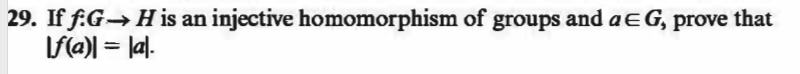 29. If $f: G \rightarrow H$ is an injective homomorphism of groups and $a \in G$, prove that $|f(a)| = |a|$.